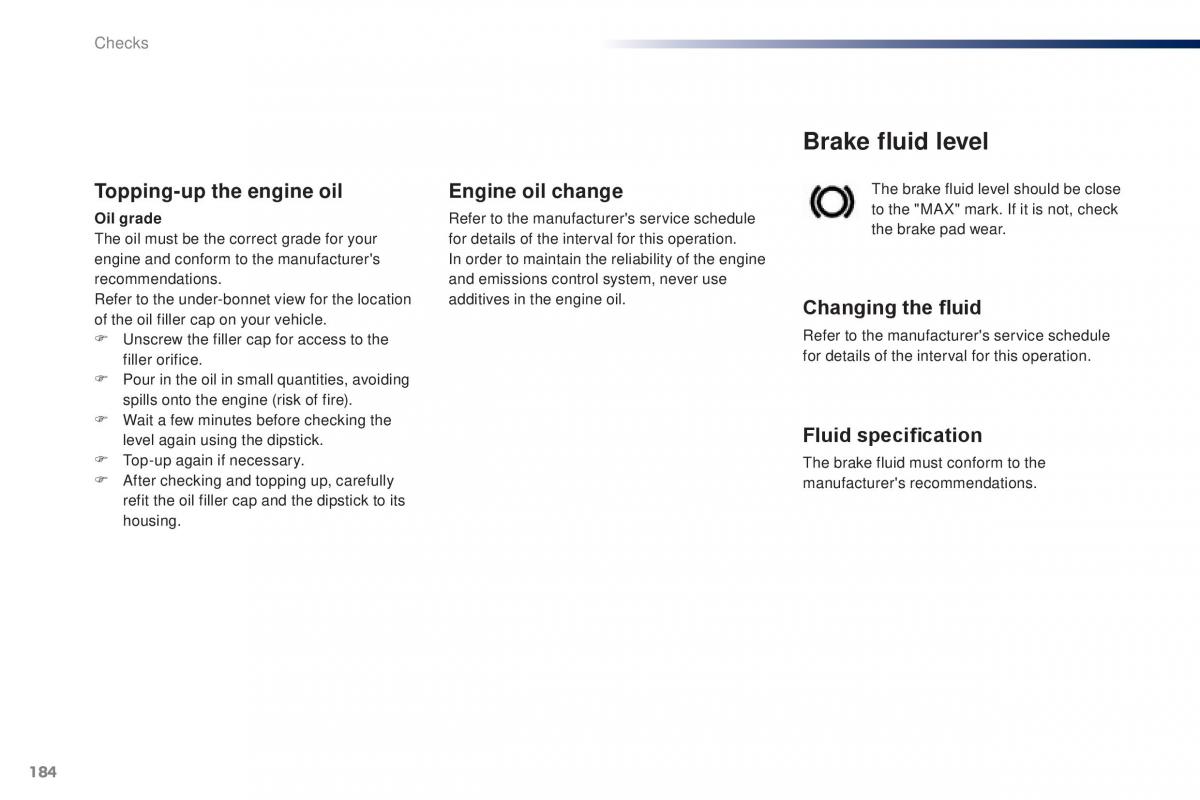 Checks

Topping-up the engine oil

Oil grade
The oil must be the correct grade for your engine and conform to the manufacturer's recommendations.
Refer to the under-bonnet view for the location of the oil filler cap on your vehicle.
☞ Unscrew the filler cap for access to the filler orifice.
☞ Pour in the oil in small quantities, avoiding spills onto the engine (risk of fire).
☞ Wait a few minutes before checking the level again using the dipstick.
☞ Top-up again if necessary.
☞ After checking and topping up, carefully refit the oil filler cap and the dipstick to its housing.

Engine oil change

Refer to the manufacturer's service schedule for details of the interval for this operation.
In order to maintain the reliability of the engine and emissions control system, never use additives in the engine oil.

Brake fluid level

The brake fluid level should be close to the "MAX" mark. If it is not, check the brake pad wear.

Changing the fluid

Refer to the manufacturer's service schedule for details of the interval for this operation.

Fluid specification

The brake fluid must conform to the manufacturer's recommendations.

184